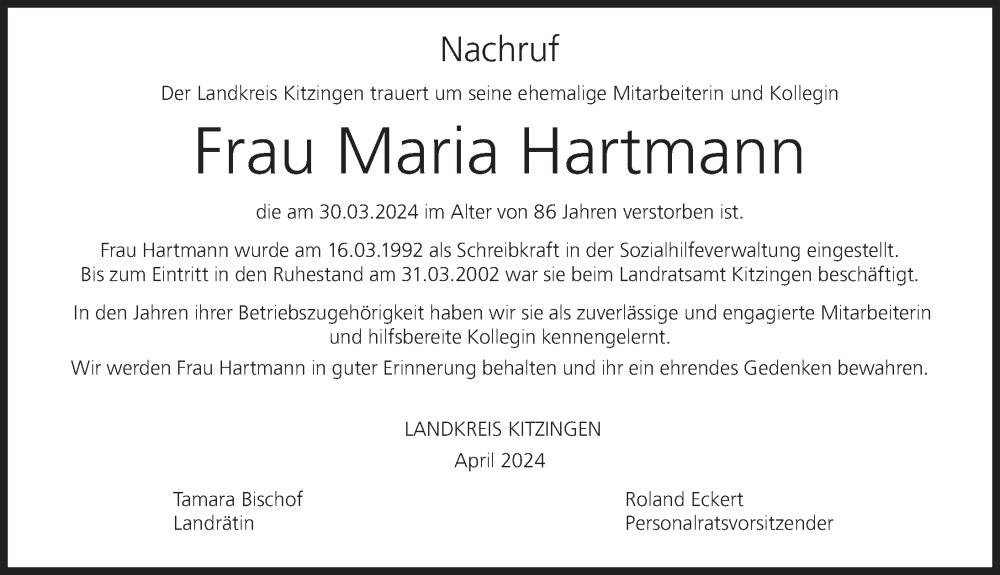 Nachruf

Der Landkreis Kitzingen trauert um seine ehemalige Mitarbeiterin und Kollegin

Frau Maria Hartmann

die am 30.03.2024 im Alter von 86 Jahren verstorben ist.

Frau Hartmann wurde am 16.03.1992 als Schreibkraft in der Sozialhilfeverwaltung eingestellt. Bis zum Eintritt in den Ruhestand am 31.03.2002 war sie beim Landratsamt Kitzingen beschäftigt.

In den Jahren ihrer Betriebszugehörigkeit haben wir sie als zuverlässige und engagierte Mitarbeiterin und hilfsbereite Kollegin kennengelernt.

Wir werden Frau Hartmann in guter Erinnerung behalten und ihr ein ehrendes Gedenken bewahren.

LANDKREIS KITZINGEN
April 2024

Tamara Bischof
Landrätin

Roland Eckert
Personalratsvorsitzender